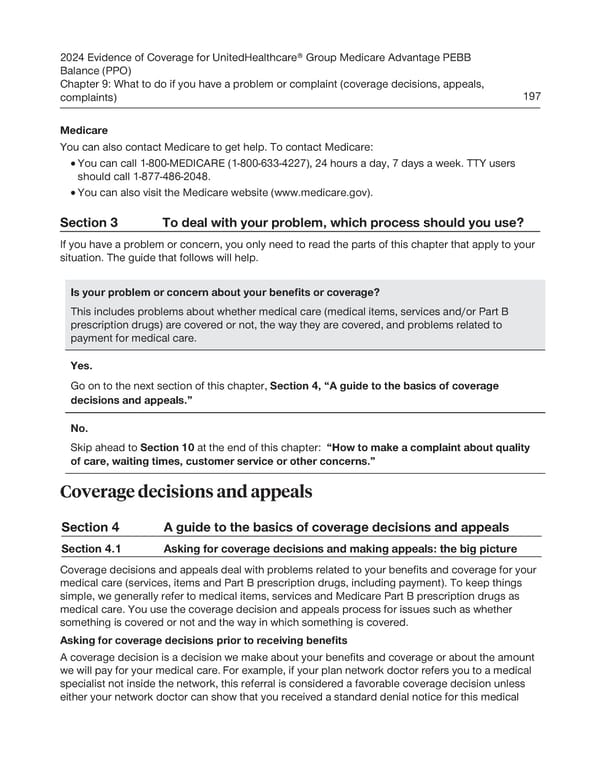 2024 Evidence of Coverage for UnitedHealthcare® Group Medicare Advantage PEBB Balance (PPO)
Chapter 9: What to do if you have a problem or complaint (coverage decisions, appeals, complaints) 197

Medicare

You can also contact Medicare to get help. To contact Medicare:

• You can call 1-800-MEDICARE (1-800-633-4227), 24 hours a day, 7 days a week. TTY users should call 1-877-486-2048.
• You can also visit the Medicare website (www.medicare.gov).

Section 3 To deal with your problem, which process should you use?

If you have a problem or concern, you only need to read the parts of this chapter that apply to your situation. The guide that follows will help.

Is your problem or concern about your benefits or coverage?

This includes problems about whether medical care (medical items, services and/or Part B prescription drugs) are covered or not, the way they are covered, and problems related to payment for medical care.

Yes.

Go on to the next section of this chapter, Section 4, "A guide to the basics of coverage decisions and appeals."

No.

Skip ahead to Section 10 at the end of this chapter: "How to make a complaint about quality of care, waiting times, customer service or other concerns."

Coverage decisions and appeals

Section 4 A guide to the basics of coverage decisions and appeals

Section 4.1 Asking for coverage decisions and making appeals: the big picture

Coverage decisions and appeals deal with problems related to your benefits and coverage for your medical care (services, items and Part B prescription drugs, including payment). To keep things simple, we generally refer to medical items, services and Medicare Part B prescription drugs as medical care. You use the coverage decision and appeals process for issues such as whether something is covered or not and the way in which something is covered.

Asking for coverage decisions prior to receiving benefits

A coverage decision is a decision we make about your benefits and coverage or about the amount we will pay for your medical care. For example, if your plan network doctor refers you to a medical specialist not inside the network, this referral is considered a favorable coverage decision unless either your network doctor can show that you received a standard denial notice for this medical